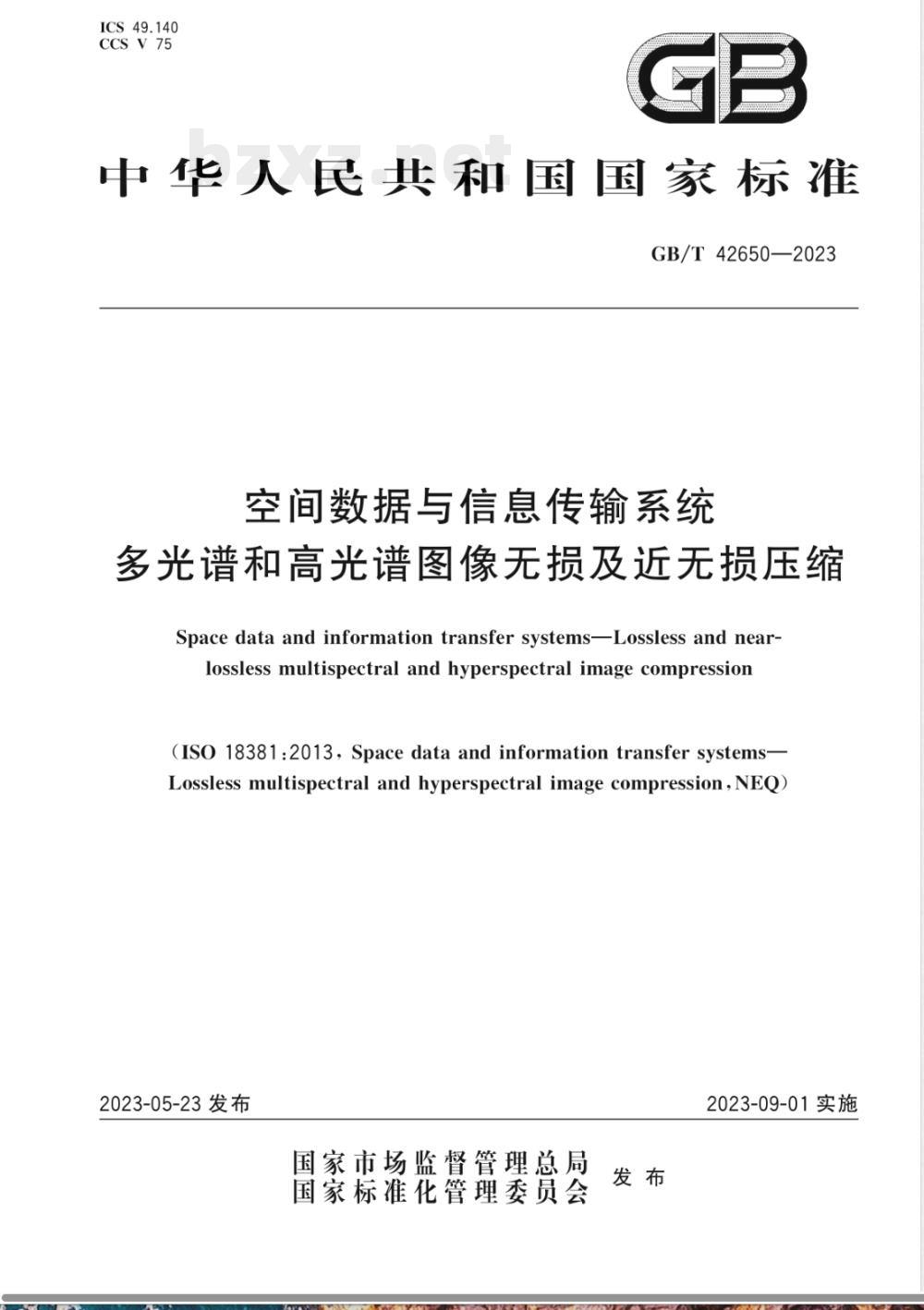 ICS 49.140
CCS V 75

GB

bzxz.net

中华人民共和国国家标准

GB/T 42650—2023

空间数据与信息传输系统
多光谱和高光谱图像无损及近无损压缩

Space data and information transfer systems—Lossless and near-lossless multispectral and hyperspectral image compression

(ISO 18381:2013, Space data and information transfer systems—Lossless multispectral and hyperspectral image compression, NEQ)

2023-05-23 发布

2023-09-01 实施

国家市场监督管理总局
国家标准化管理委员会
发布